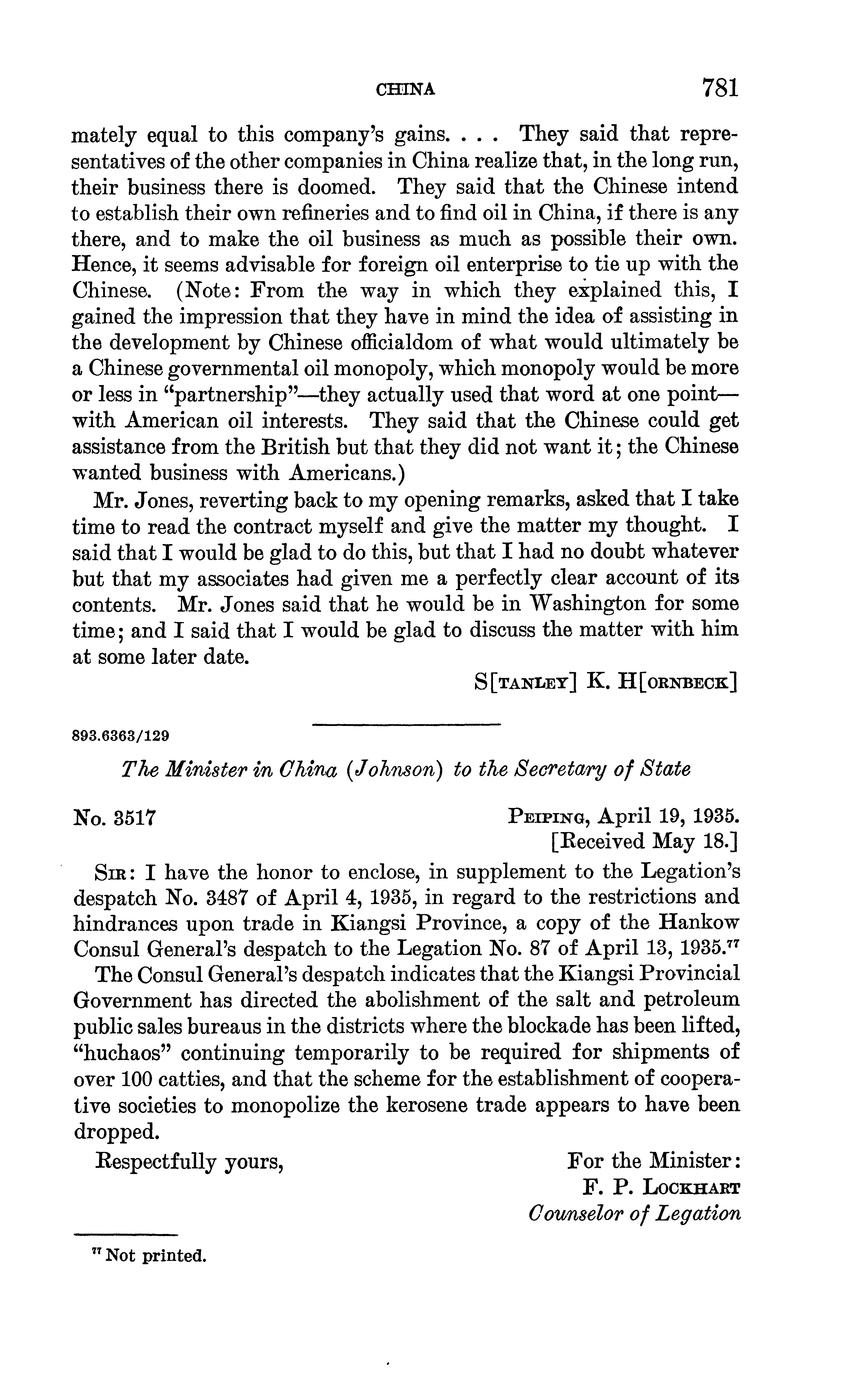 CHINA 781

mately equal to this company's gains. . . . They said that representatives of the other companies in China realize that, in the long run, their business there is doomed. They said that the Chinese intend to establish their own refineries and to find oil in China, if there is any there, and to make the oil business as much as possible their own. Hence, it seems advisable for foreign oil enterprise to tie up with the Chinese. (Note: From the way in which they explained this, I gained the impression that they have in mind the idea of assisting in the development by Chinese officialdom of what would ultimately be a Chinese governmental oil monopoly, which monopoly would be more or less in "partnership"—they actually used that word at one point—with American oil interests. They said that the Chinese could get assistance from the British but that they did not want it; the Chinese wanted business with Americans.)

Mr. Jones, reverting back to my opening remarks, asked that I take time to read the contract myself and give the matter my thought. I said that I would be glad to do this, but that I had no doubt whatever but that my associates had given me a perfectly clear account of its contents. Mr. Jones said that he would be in Washington for some time; and I said that I would be glad to discuss the matter with him at some later date.

S[TANLEY] K. H[ORNBECK]

893.6363/129

The Minister in China (Johnson) to the Secretary of State

No. 3517

PEIPING, April 19, 1935.
[Received May 18.]

SIR: I have the honor to enclose, in supplement to the Legation's despatch No. 3487 of April 4, 1935, in regard to the restrictions and hindrances upon trade in Kiangsi Province, a copy of the Hankow Consul General's despatch to the Legation No. 87 of April 13, 1935.$^{77}$

The Consul General's despatch indicates that the Kiangsi Provincial Government has directed the abolishment of the salt and petroleum public sales bureaus in the districts where the blockade has been lifted, "huchaos" continuing temporarily to be required for shipments of over 100 catties, and that the scheme for the establishment of cooperative societies to monopolize the kerosene trade appears to have been dropped.

Respectfully yours,

For the Minister:
F. P. LOCKHART
Counselor of Legation

$^{77}$ Not printed.